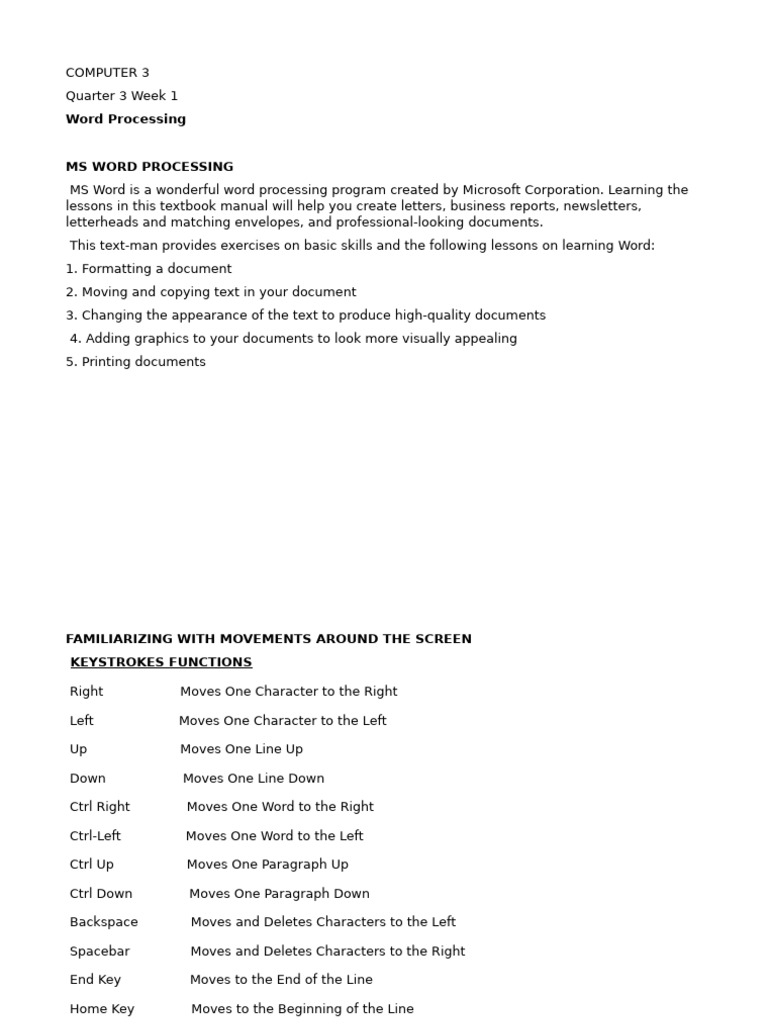 COMPUTER 3

Quarter 3 Week 1

Word Processing

MS WORD PROCESSING

MS Word is a wonderful word processing program created by Microsoft Corporation. Learning the lessons in this textbook manual will help you create letters, business reports, newsletters, letterheads and matching envelopes, and professional-looking documents.

This text-man provides exercises on basic skills and the following lessons on learning Word:

1. Formatting a document

2. Moving and copying text in your document

3. Changing the appearance of the text to produce high-quality documents

4. Adding graphics to your documents to look more visually appealing

5. Printing documents

FAMILIARIZING WITH MOVEMENTS AROUND THE SCREEN

KEYSTROKES FUNCTIONS

Right Moves One Character to the Right

Left Moves One Character to the Left

Up Moves One Line Up

Down Moves One Line Down

Ctrl Right Moves One Word to the Right

Ctrl-Left Moves One Word to the Left

Ctrl Up Moves One Paragraph Up

Ctrl Down Moves One Paragraph Down

Backspace Moves and Deletes Characters to the Left

Spacebar Moves and Deletes Characters to the Right

End Key Moves to the End of the Line

Home Key Moves to the Beginning of the Line